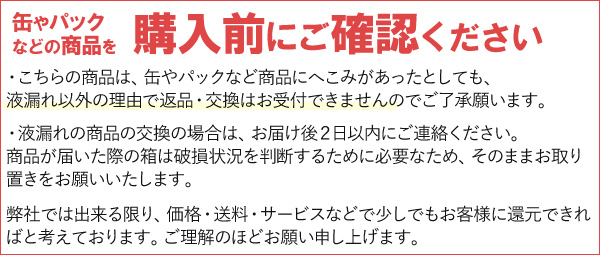 缶やパックなどの商品を　購入前にご確認ください

・こちらの商品は、缶やパックなど商品にへこみがあったとしても、液漏れ以外の理由で返品・交換はお受付できませんのでご了承願います。

・液漏れの商品の交換の場合は、お届け後２日以内にご連絡ください。商品が届いた際の箱は破損状況を判断するために必要なため、そのままお取り置きをお願いいたします。

弊社では出来る限り、価格・送料・サービスなどで少しでもお客様に還元できればと考えております。ご理解のほどお願い申し上げます。